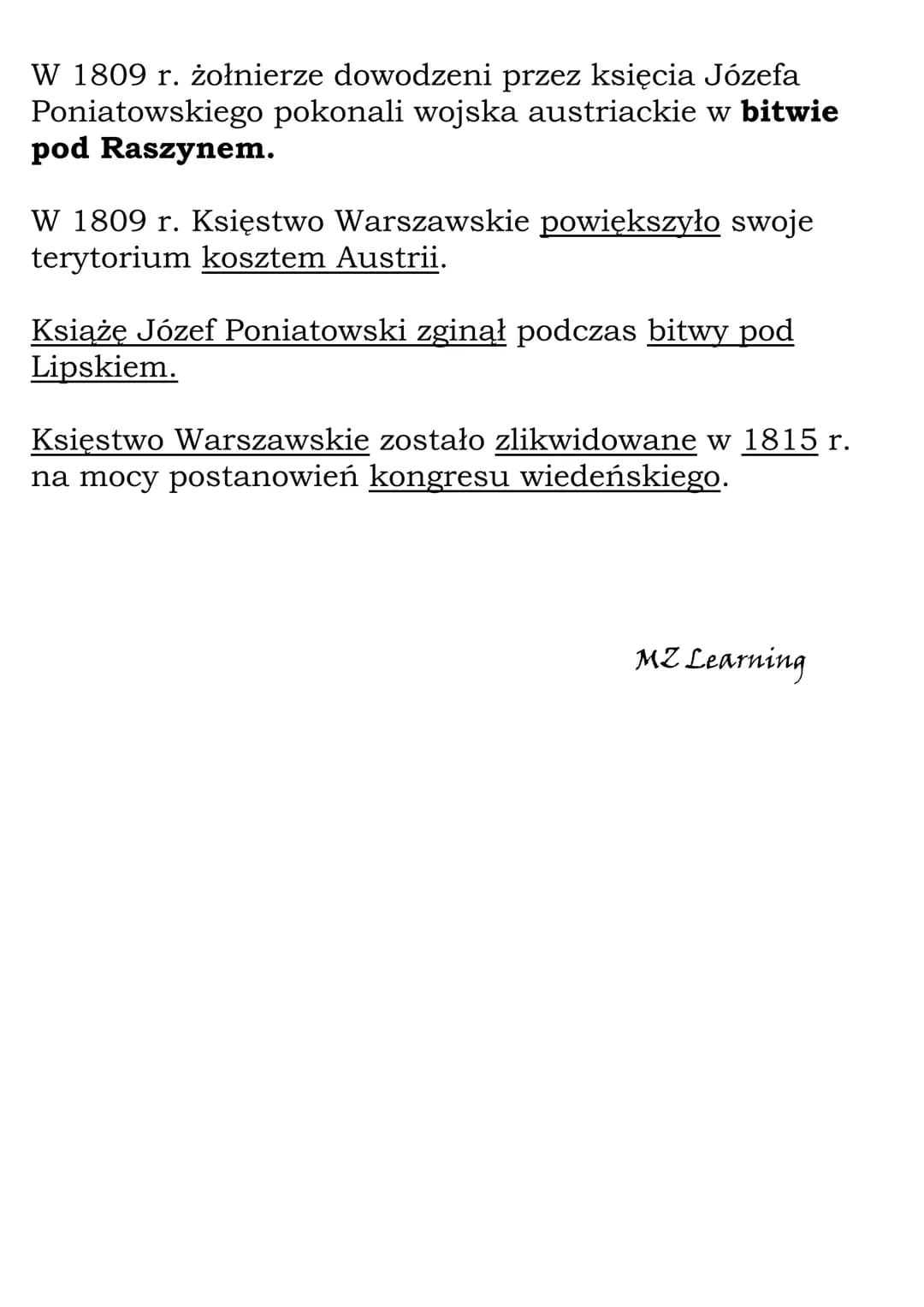 W 1809 r. żołnierze dowodzeni przez księcia Józefa Poniatowskiego pokonali wojska austriackie w bitwie pod Raszynem.

W 1809 r. Księstwo Warszawskie powiększyło swoje terytorium kosztem Austrii.

Książę Józef Poniatowski zginął podczas bitwy pod Lipskiem.

Księstwo Warszawskie zostało zlikwidowane w 1815 r. na mocy postanowień kongresu wiedeńskiego.

MZ Learning